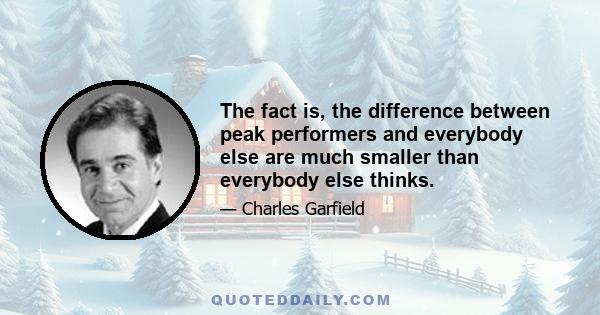 The fact is, the difference between peak performers and everybody else are much smaller than everybody else thinks.

— Charles Garfield

QUOTEDDAILY.COM